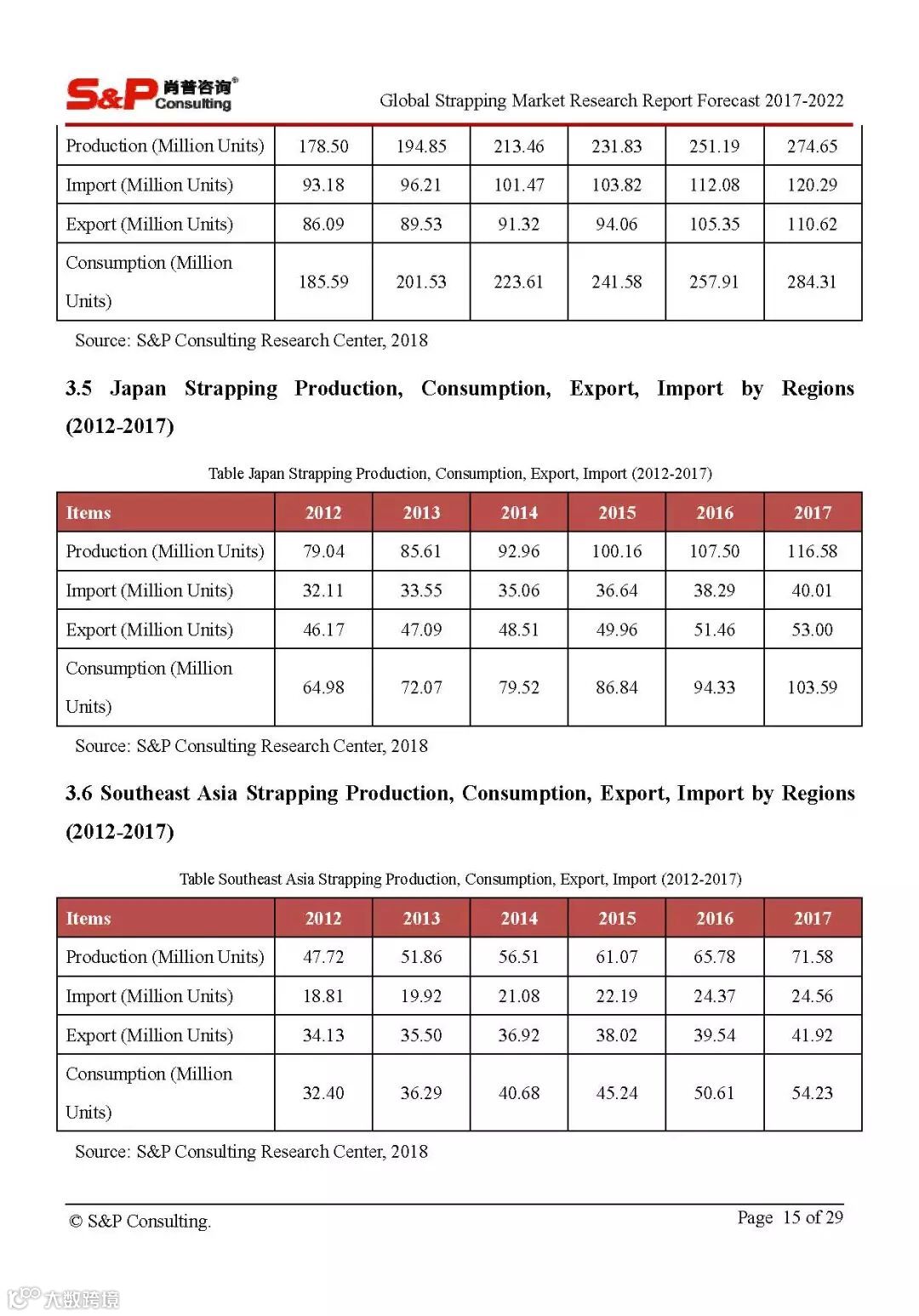 S&P 肖普咨询® Consulting

Global Strapping Market Research Report Forecast 2017-2022

| Production (Million Units) | 178.50 | 194.85 | 213.46 | 231.83 | 251.19 | 274.65 |
|---|---|---|---|---|---|---|
| Import (Million Units) | 93.18 | 96.21 | 101.47 | 103.82 | 112.08 | 120.29 |
| Export (Million Units) | 86.09 | 89.53 | 91.32 | 94.06 | 105.35 | 110.62 |
| Consumption (Million Units) | 185.59 | 201.53 | 223.61 | 241.58 | 257.91 | 284.31 |

Source: S&P Consulting Research Center, 2018

3.5 Japan Strapping Production, Consumption, Export, Import by Regions (2012-2017)

Table Japan Strapping Production, Consumption, Export, Import (2012-2017)

| Items | 2012 | 2013 | 2014 | 2015 | 2016 | 2017 |
|---|---|---|---|---|---|---|
| Production (Million Units) | 79.04 | 85.61 | 92.96 | 100.16 | 107.50 | 116.58 |
| Import (Million Units) | 32.11 | 33.55 | 35.06 | 36.64 | 38.29 | 40.01 |
| Export (Million Units) | 46.17 | 47.09 | 48.51 | 49.96 | 51.46 | 53.00 |
| Consumption (Million Units) | 64.98 | 72.07 | 79.52 | 86.84 | 94.33 | 103.59 |

Source: S&P Consulting Research Center, 2018

3.6 Southeast Asia Strapping Production, Consumption, Export, Import by Regions (2012-2017)

Table Southeast Asia Strapping Production, Consumption, Export, Import (2012-2017)

| Items | 2012 | 2013 | 2014 | 2015 | 2016 | 2017 |
|---|---|---|---|---|---|---|
| Production (Million Units) | 47.72 | 51.86 | 56.51 | 61.07 | 65.78 | 71.58 |
| Import (Million Units) | 18.81 | 19.92 | 21.08 | 22.19 | 24.37 | 24.56 |
| Export (Million Units) | 34.13 | 35.50 | 36.92 | 38.02 | 39.54 | 41.92 |
| Consumption (Million Units) | 32.40 | 36.29 | 40.68 | 45.24 | 50.61 | 54.23 |

Source: S&P Consulting Research Center, 2018

© S&P Consulting.

Page 15 of 29

大数跨境